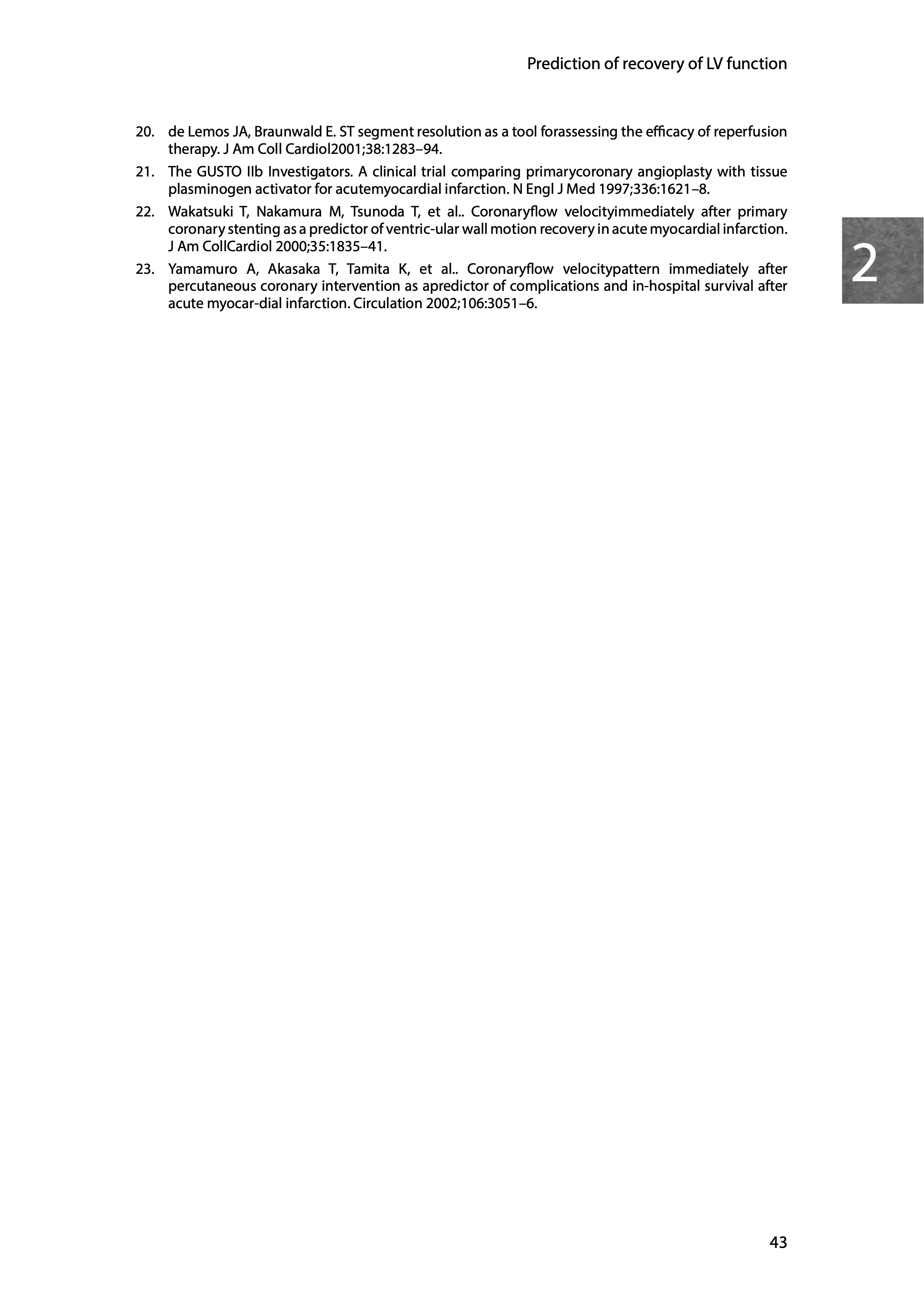 Prediction of recovery of LV function

20. de Lemos JA, Braunwald E. ST segment resolution as a tool forassessing the efficacy of reperfusion therapy. J Am Coll Cardiol2001;38:1283–94.

21. The GUSTO IIb Investigators. A clinical trial comparing primarycoronary angioplasty with tissue plasminogen activator for acutemyocardial infarction. N Engl J Med 1997;336:1621–8.

22. Wakatsuki T, Nakamura M, Tsunoda T, et al.. Coronaryflow velocityimmediately after primary coronary stenting as a predictor of ventric-ular wall motion recovery in acute myocardial infarction. J Am CollCardiol 2000;35:1835–41.

23. Yamamuro A, Akasaka T, Tamita K, et al.. Coronaryflow velocitypattern immediately after percutaneous coronary intervention as apredictor of complications and in-hospital survival after acute myocar-dial infarction. Circulation 2002;106:3051–6.

2

43